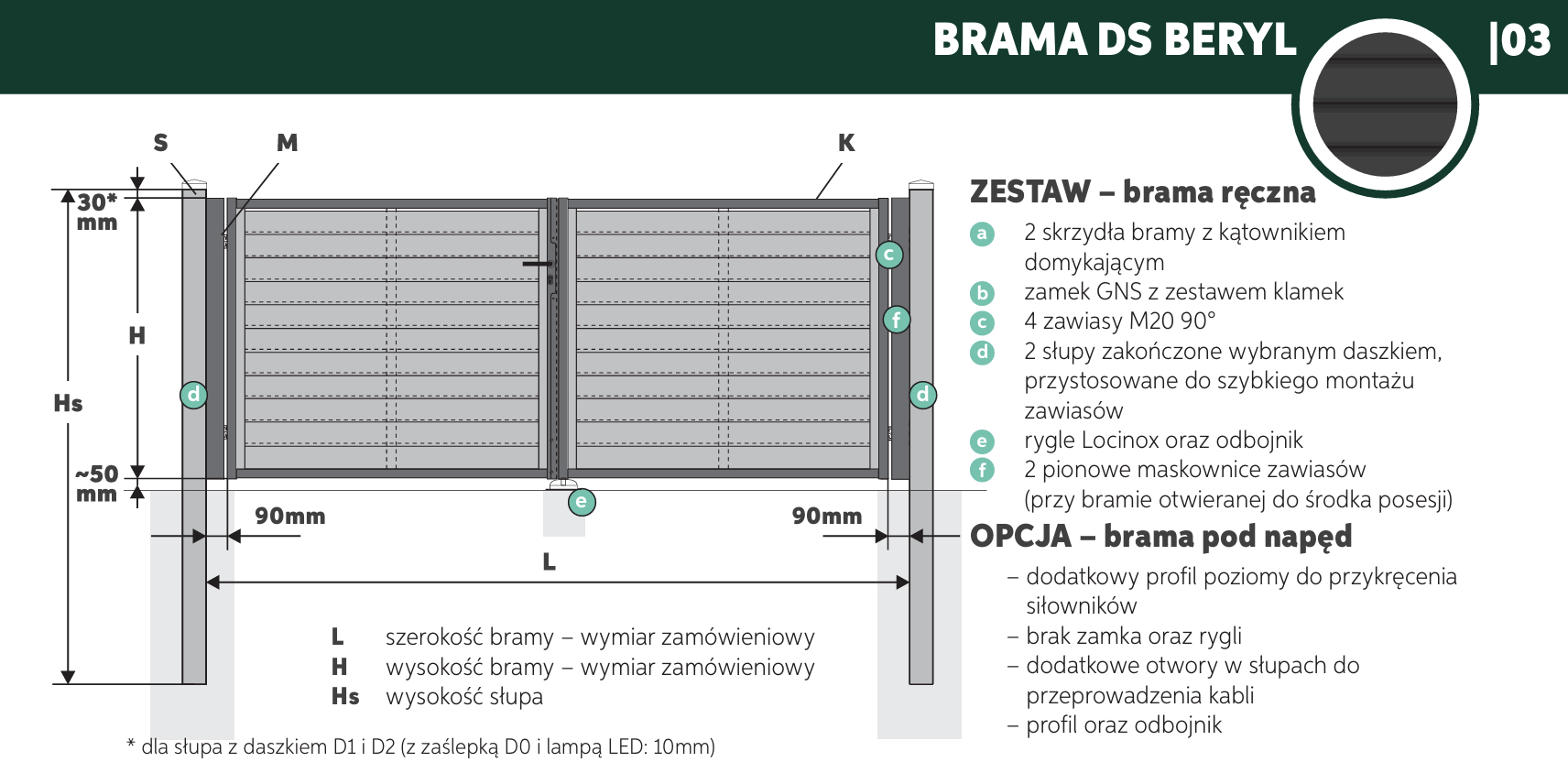 BRAMA DS BERYL |03

S M K

30* mm

H

Hs

~50 mm

d d c f e

90mm 90mm

L

L szerokość bramy – wymiar zamówieniowy
H wysokość bramy – wymiar zamówieniowy
Hs wysokość słupa

* dla słupa z daszkiem D1 i D2 (z zaślepką D0 i lampą LED: 10mm)

ZESTAW – brama ręczna

a 2 skrzydła bramy z kątownikiem domykającym
b zamek GNS z zestawem klamek
c 4 zawiasy M20 90°
d 2 słupy zakończone wybranym daszkiem, przystosowane do szybkiego montażu zawiasów
e rygle Locinox oraz odbojnik
f 2 pionowe maskownice zawiasów (przy bramie otwieranej do środka posesji)

OPCJA – brama pod napęd

– dodatkowy profil poziomy do przykręcenia siłowników
– brak zamka oraz rygli
– dodatkowe otwory w słupach do przeprowadzenia kabli
– profil oraz odbojnik